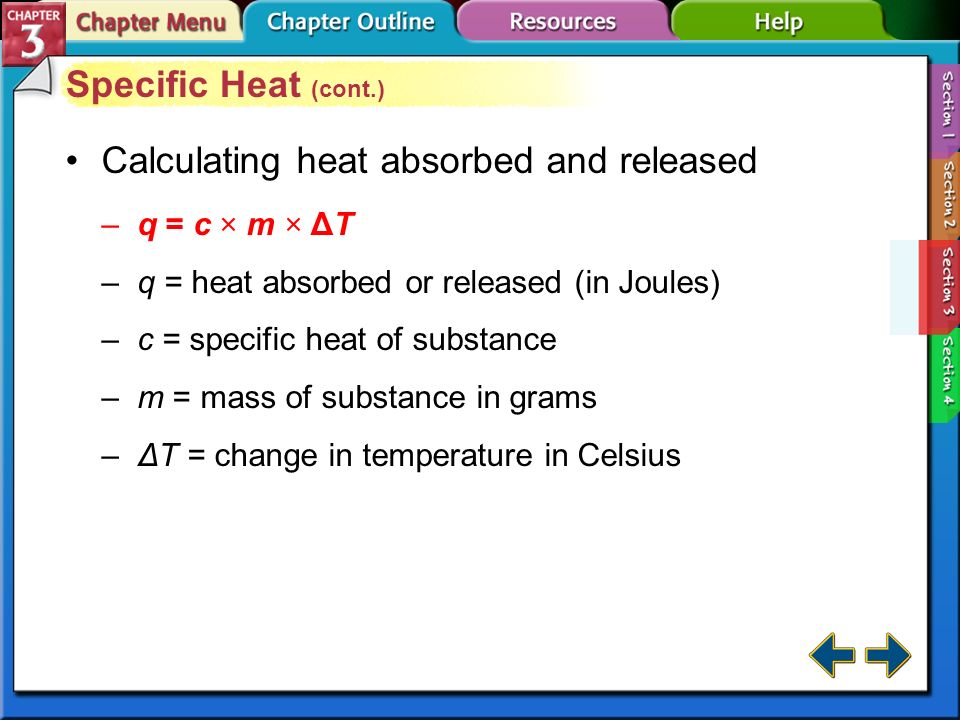 CHAPTER 3 Chapter Menu Chapter Outline Resources Help

Specific Heat (cont.)

• Calculating heat absorbed and released

– $q = c \times m \times \Delta T$

– $q$ = heat absorbed or released (in Joules)

– $c$ = specific heat of substance

– $m$ = mass of substance in grams

– $\Delta T$ = change in temperature in Celsius

Section 1
Section 2
Section 3
Section 4